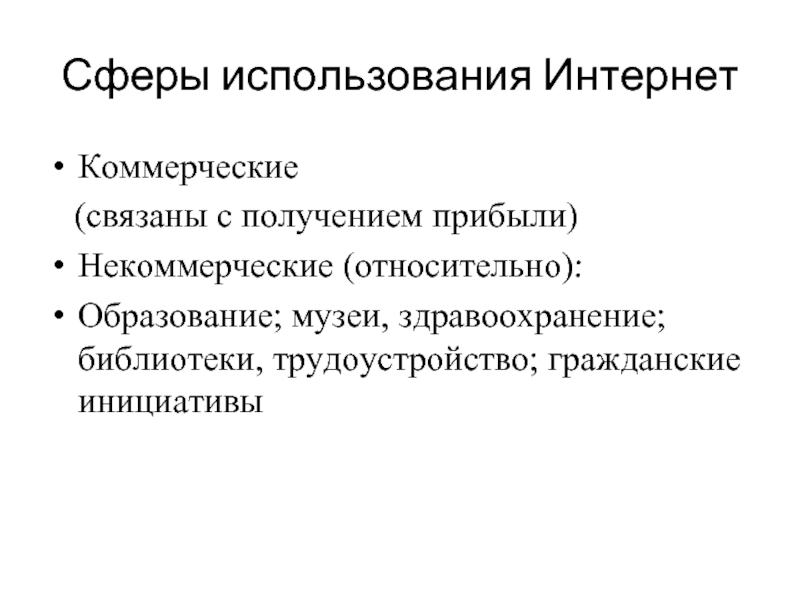 Сферы использования Интернет

• Коммерческие
(связаны с получением прибыли)
• Некоммерческие (относительно):
• Образование; музеи, здравоохранение; библиотеки, трудоустройство; гражданские инициативы